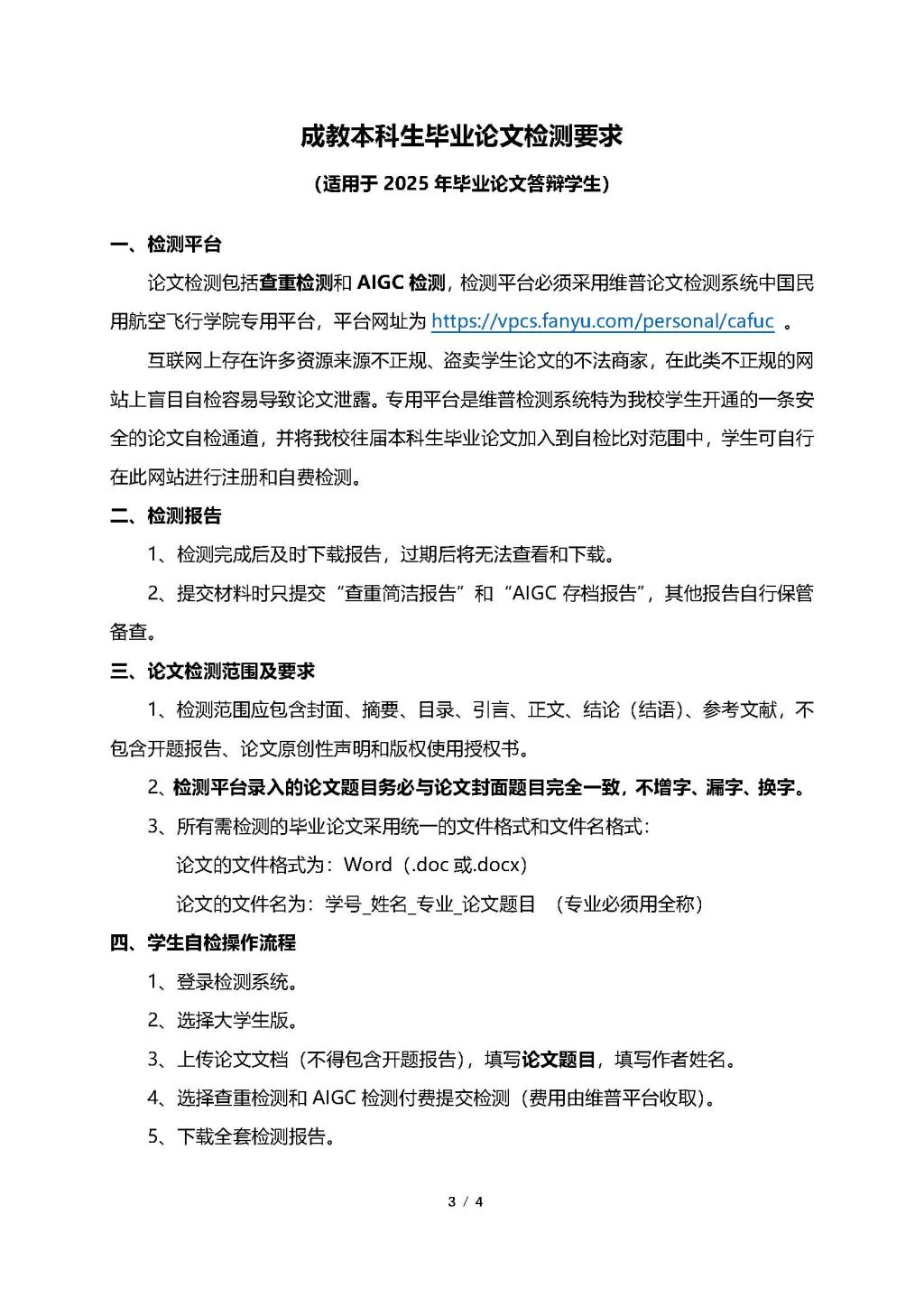 成教本科生毕业论文检测要求

（适用于 2025 年毕业论文答辩学生）

一、检测平台

论文检测包括查重检测和 AIGC 检测，检测平台必须采用维普论文检测系统中国民用航空飞行学院专用平台，平台网址为 https://vpcs.fanyu.com/personal/cafuc 。

互联网上存在许多资源来源不正规、盗卖学生论文的不法商家，在此类不正规的网站上盲目自检容易导致论文泄露。专用平台是维普检测系统特为我校学生开通的一条安全的论文自检通道，并将我校往届本科生毕业论文加入到自检比对范围中，学生可自行在此网站进行注册和自费检测。

二、检测报告

1、检测完成后及时下载报告，过期后将无法查看和下载。

2、提交材料时只提交“查重简洁报告”和“AIGC 存档报告”，其他报告自行保管备查。

三、论文检测范围及要求

1、检测范围应包含封面、摘要、目录、引言、正文、结论（结语）、参考文献，不包含开题报告、论文原创性声明和版权使用授权书。

2、检测平台录入的论文题目务必与论文封面题目完全一致，不增字、漏字、换字。

3、所有需检测的毕业论文采用统一的文件格式和文件名格式：

论文的文件格式为：Word（.doc 或.docx）

论文的文件名为：学号_姓名_专业_论文题目 （专业必须用全称）

四、学生自检操作流程

1、登录检测系统。

2、选择大学生版。

3、上传论文文档（不得包含开题报告），填写论文题目，填写作者姓名。

4、选择查重检测和 AIGC 检测付费提交检测（费用由维普平台收取）。

5、下载全套检测报告。

3 / 4